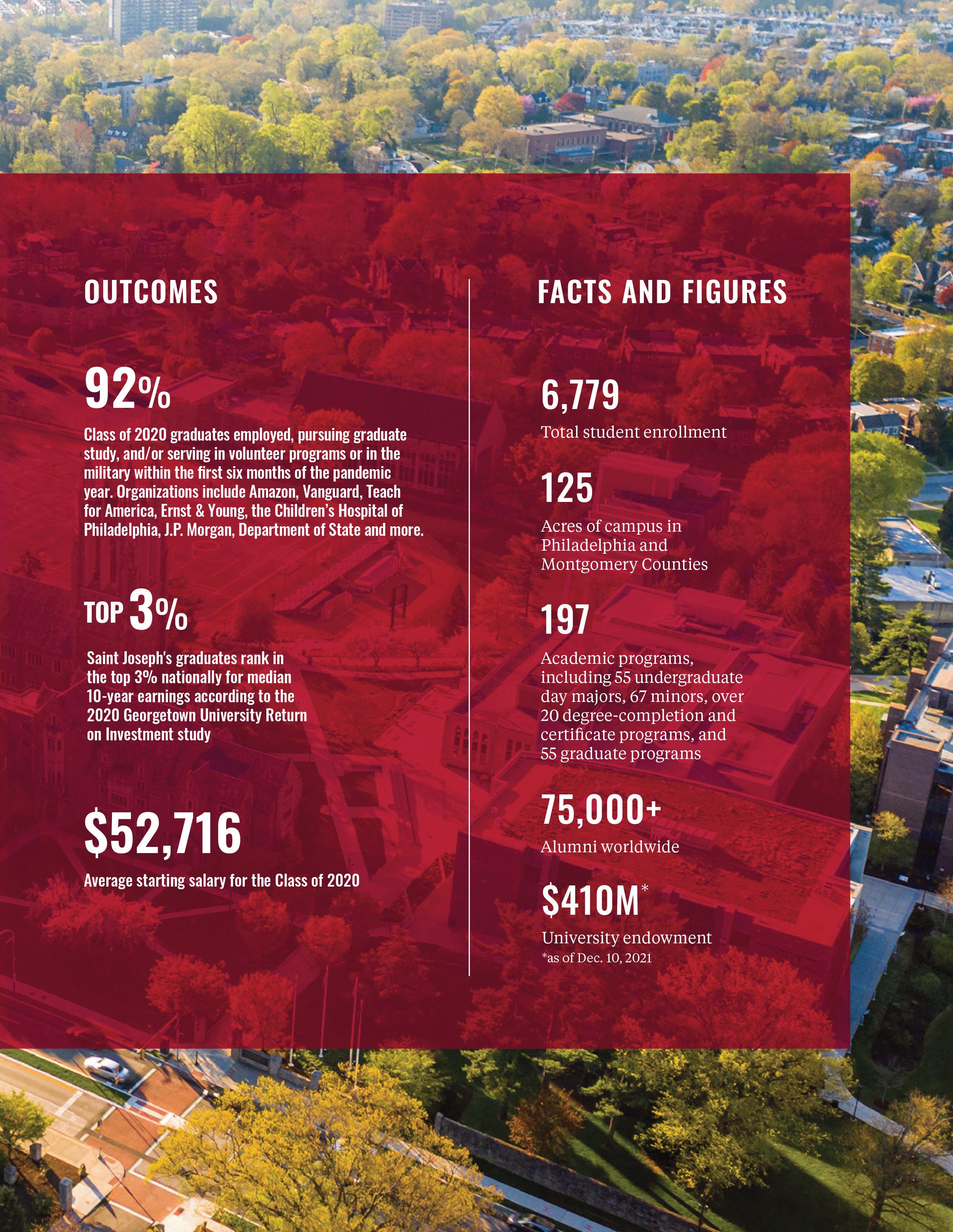 OUTCOMES

92%

Class of 2020 graduates employed, pursuing graduate study, and/or serving in volunteer programs or in the military within the first six months of the pandemic year. Organizations include Amazon, Vanguard, Teach for America, Ernst & Young, the Children's Hospital of Philadelphia, J.P. Morgan, Department of State and more.

TOP 3%

Saint Joseph's graduates rank in the top 3% nationally for median 10-year earnings according to the 2020 Georgetown University Return on Investment study

$52,716

Average starting salary for the Class of 2020

FACTS AND FIGURES

6,779

Total student enrollment

125

Acres of campus in Philadelphia and Montgomery Counties

197

Academic programs, including 55 undergraduate day majors, 67 minors, over 20 degree-completion and certificate programs, and 55 graduate programs

75,000+

Alumni worldwide

$410M*

University endowment
*as of Dec. 10, 2021